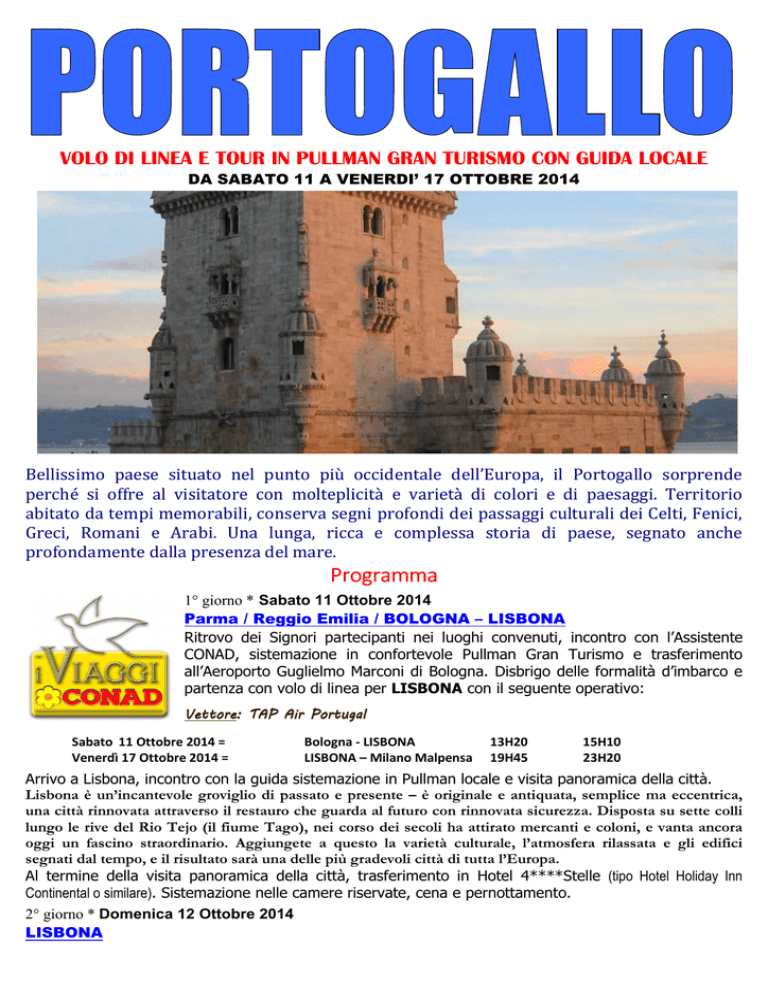 PORTOGALLO

VOLO DI LINEA E TOUR IN PULLMAN GRAN TURISMO CON GUIDA LOCALE
DA SABATO 11 A VENERDI' 17 OTTOBRE 2014

Bellissimo paese situato nel punto più occidentale dell'Europa, il Portogallo sorprende perché si offre al visitatore con molteplicità e varietà di colori e di paesaggi. Territorio abitato da tempi memorabili, conserva segni profondi dei passaggi culturali dei Celti, Fenici, Greci, Romani e Arabi. Una lunga, ricca e complessa storia di paese, segnato anche profondamente dalla presenza del mare.

Programma

I VIAGGI CONAD

1° giorno * Sabato 11 Ottobre 2014
Parma / Reggio Emilia / BOLOGNA – LISBONA
Ritrovo dei Signori partecipanti nei luoghi convenuti, incontro con l'Assistente CONAD, sistemazione in confortevole Pullman Gran Turismo e trasferimento all'Aeroporto Guglielmo Marconi di Bologna. Disbrigo delle formalità d'imbarco e partenza con volo di linea per LISBONA con il seguente operativo:

Vettore: TAP Air Portugal

| Sabato 11 Ottobre 2014 = | Bologna - LISBONA | 13H20 | 15H10 |
|---|---|---|---|
| Venerdì 17 Ottobre 2014 = | LISBONA – Milano Malpensa | 19H45 | 23H20 |

Arrivo a Lisbona, incontro con la guida sistemazione in Pullman locale e visita panoramica della città.
Lisbona è un'incantevole groviglio di passato e presente – è originale e antiquata, semplice ma eccentrica, una città rinnovata attraverso il restauro che guarda al futuro con rinnovata sicurezza. Disposta su sette colli lungo le rive del Rio Tejo (il fiume Tago), nei corso dei secoli ha attirato mercanti e coloni, e vanta ancora oggi un fascino straordinario. Aggiungete a questo la varietà culturale, l'atmosfera rilassata e gli edifici segnati dal tempo, e il risultato sarà una delle più gradevoli città di tutta l'Europa.
Al termine della visita panoramica della città, trasferimento in Hotel 4****Stelle (tipo Hotel Holiday Inn Continental o similare). Sistemazione nelle camere riservate, cena e pernottamento.

2° giorno * Domenica 12 Ottobre 2014
LISBONA